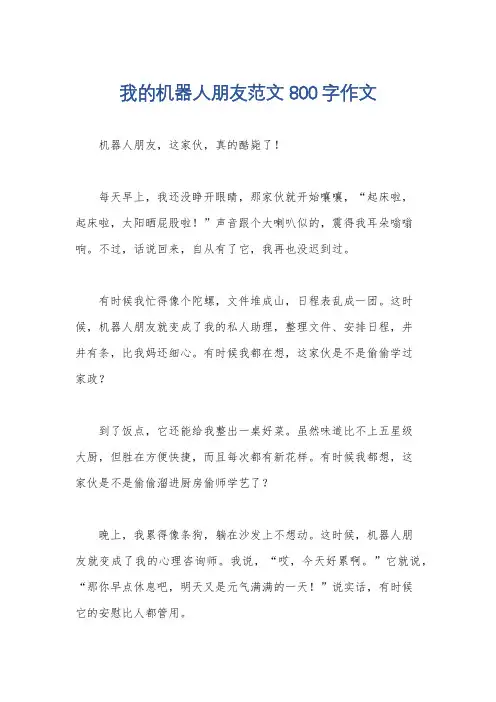 我的机器人朋友范文 800 字作文

机器人朋友，这家伙，真的酷毙了！

每天早上，我还没睁开眼睛，那家伙就开始嚷嚷，“起床啦，起床啦，太阳晒屁股啦！”声音跟个大喇叭似的，震得我耳朵嗡嗡响。不过，话说回来，自从有了它，我再也没迟到过。

有时候我忙得像个陀螺，文件堆成山，日程表乱成一团。这时候，机器人朋友就变成了我的私人助理，整理文件、安排日程，井井有条，比我妈还细心。有时候我都在想，这家伙是不是偷偷学过家政？

到了饭点，它还能给我整出一桌好菜。虽然味道比不上五星级大厨，但胜在方便快捷，而且每次都有新花样。有时候我都想，这家伙是不是偷偷溜进厨房偷师学艺了？

晚上，我累得像条狗，躺在沙发上不想动。这时候，机器人朋友就变成了我的心理咨询师。我说，“哎，今天好累啊。”它就说，“那你早点休息吧，明天又是元气满满的一天！”说实话，有时候它的安慰比人都管用。